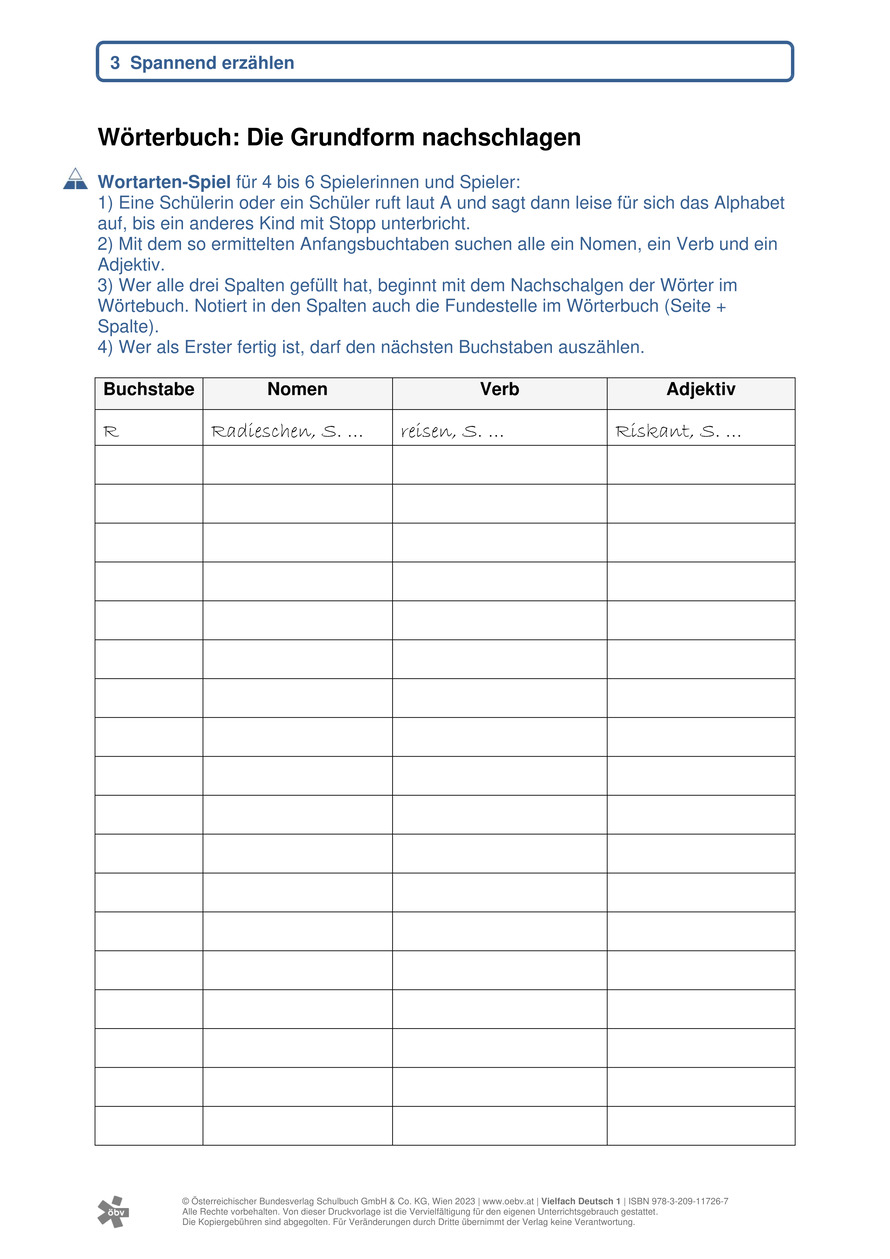 3 Spannend erzählen

Wörterbuch: Die Grundform nachschlagen

Wortarten-Spiel für 4 bis 6 Spielerinnen und Spieler:
1) Eine Schülerin oder ein Schüler ruft laut A und sagt dann leise für sich das Alphabet auf, bis ein anderes Kind mit Stopp unterbricht.
2) Mit dem so ermittelten Anfangsbuchtaben suchen alle ein Nomen, ein Verb und ein Adjektiv.
3) Wer alle drei Spalten gefüllt hat, beginnt mit dem Nachschalgen der Wörter im Wörtebuch. Notiert in den Spalten auch die Fundestelle im Wörterbuch (Seite + Spalte).
4) Wer als Erster fertig ist, darf den nächsten Buchstaben auszählen.

| Buchstabe | Nomen | Verb | Adjektiv |
|---|---|---|---|
| R | Radieschen, S. ... | reisen, S. ... | Riskant, S. ... |
| | | | |
| | | | |
| | | | |
| | | | |
| | | | |
| | | | |
| | | | |
| | | | |
| | | | |
| | | | |
| | | | |
| | | | |
| | | | |
| | | | |
| | | | |
| | | | |
| | | | |
| | | | |

öbv
© Österreichischer Bundesverlag Schulbuch GmbH & Co. KG, Wien 2023 | www.oebv.at | Vielfach Deutsch 1 | ISBN 978-3-209-11726-7
Alle Rechte vorbehalten. Von dieser Druckvorlage ist die Vervielfältigung für den eigenen Unterrichtsgebrauch gestattet.
Die Kopiergebühren sind abgegolten. Für Veränderungen durch Dritte übernimmt der Verlag keine Verantwortung.